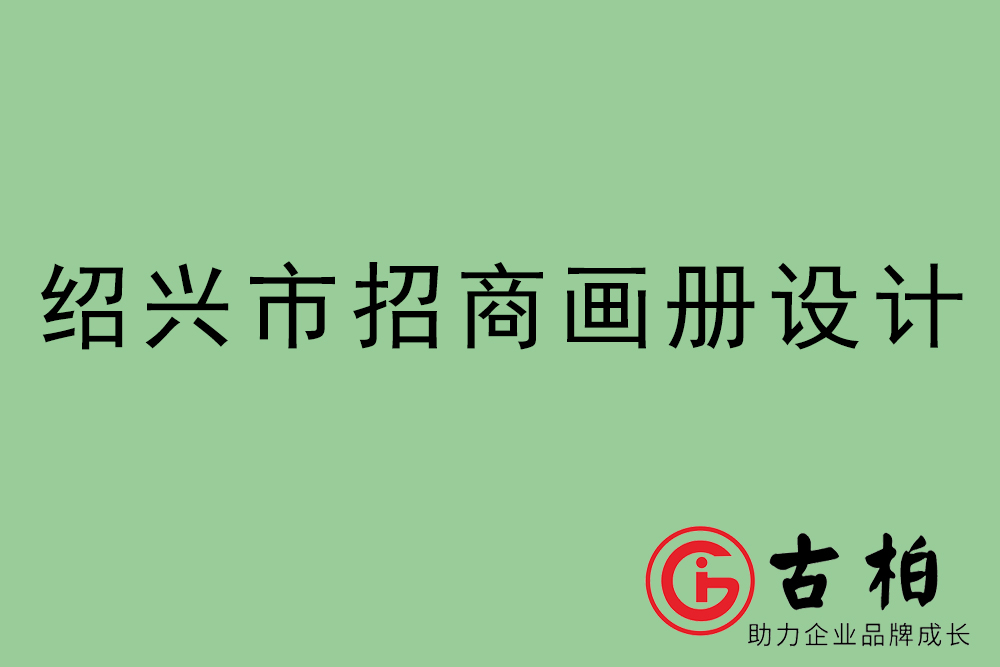 绍兴市招商画册设计

古柏
助力企业品牌成长